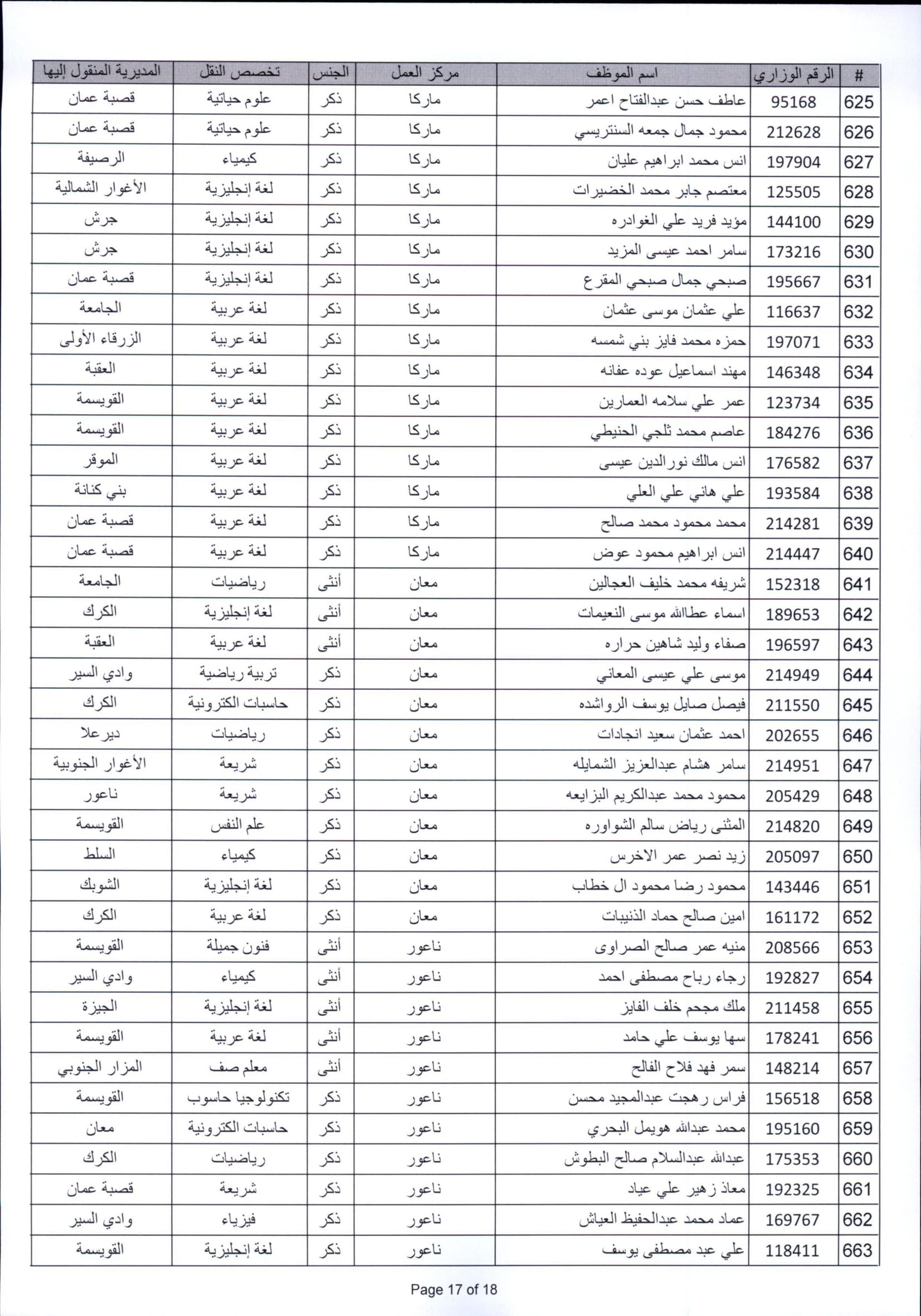 | # | الرقم الوزاري | اسم الموظف | مركز العمل | الجنس | تخصص النقل | المديرية المنقول إليها |
|---|---|---|---|---|---|---|
| 625 | 95168 | عاطف حسن عبدالفتاح اعمر | ماركا | ذكر | علوم حياتية | قصبة عمان |
| 626 | 212628 | محمود جمال جمعه السنتريسي | ماركا | ذكر | علوم حياتية | قصبة عمان |
| 627 | 197904 | انس محمد ابراهيم عليان | ماركا | ذكر | كيمياء | الرصيفة |
| 628 | 125505 | معتصم جابر محمد الخضيرات | ماركا | ذكر | لغة إنجليزية | الأغوار الشمالية |
| 629 | 144100 | مؤيد فريد علي الغوادره | ماركا | ذكر | لغة إنجليزية | جرش |
| 630 | 173216 | سامر احمد عيسى المزيد | ماركا | ذكر | لغة إنجليزية | جرش |
| 631 | 195667 | صبحي جمال صبحي المقرع | ماركا | ذكر | لغة إنجليزية | قصبة عمان |
| 632 | 116637 | علي عثمان موسى عثمان | ماركا | ذكر | لغة عربية | الجامعة |
| 633 | 197071 | حمزه محمد فايز بني شمسه | ماركا | ذكر | لغة عربية | الزرقاء الأولى |
| 634 | 146348 | مهند اسماعيل عوده عفانه | ماركا | ذكر | لغة عربية | العقبة |
| 635 | 123734 | عمر علي سلامه العمارين | ماركا | ذكر | لغة عربية | القويسمة |
| 636 | 184276 | عاصم محمد ثلجي الحنيطي | ماركا | ذكر | لغة عربية | القويسمة |
| 637 | 176582 | انس مالك نورالدين عيسى | ماركا | ذكر | لغة عربية | الموقر |
| 638 | 193584 | علي هاني علي العلي | ماركا | ذكر | لغة عربية | بني كنانة |
| 639 | 214281 | محمد محمود محمد صالح | ماركا | ذكر | لغة عربية | قصبة عمان |
| 640 | 214447 | انس ابراهيم محمود عوض | ماركا | ذكر | لغة عربية | قصبة عمان |
| 641 | 152318 | شريفه محمد خليف العجالين | معان | أنثى | رياضيات | الجامعة |
| 642 | 189653 | اسماء عطاالله موسى النعيمات | معان | أنثى | لغة إنجليزية | الكرك |
| 643 | 196597 | صفاء وليد شاهين حراره | معان | أنثى | لغة عربية | العقبة |
| 644 | 214949 | موسى علي عيسى المعاني | معان | ذكر | تربية رياضية | وادي السير |
| 645 | 211550 | فيصل صايل يوسف الرواشده | معان | ذكر | حاسبات الكترونية | الكرك |
| 646 | 202655 | احمد عثمان سعيد انجادات | معان | ذكر | رياضيات | دير علا |
| 647 | 214951 | سامر هشام عبدالعزيز الشمايله | معان | ذكر | شريعة | الأغوار الجنوبية |
| 648 | 205429 | محمود محمد عبدالكريم البزايعه | معان | ذكر | شريعة | ناعور |
| 649 | 214820 | المثنى رياض سالم الشواوره | معان | ذكر | علم النفس | القويسمة |
| 650 | 205097 | زيد نصر عمر الاخرس | معان | ذكر | كيمياء | السلط |
| 651 | 143446 | محمود رضا محمود ال خطاب | معان | ذكر | لغة إنجليزية | الشوبك |
| 652 | 161172 | امين صالح حماد الذنيبات | معان | ذكر | لغة عربية | الكرك |
| 653 | 208566 | منيه عمر صالح الصراوى | ناعور | أنثى | فنون جميلة | القويسمة |
| 654 | 192827 | رجاء رباح مصطفى احمد | ناعور | أنثى | كيمياء | وادي السير |
| 655 | 211458 | ملك مجحم خلف الفايز | ناعور | أنثى | لغة إنجليزية | الجيزة |
| 656 | 178241 | سها يوسف علي حامد | ناعور | أنثى | لغة عربية | القويسمة |
| 657 | 148214 | سمر فهد فلاح الفالح | ناعور | أنثى | معلم صف | المزار الجنوبي |
| 658 | 156518 | فراس رهجت عبدالمجيد محسن | ناعور | ذكر | تكنولوجيا حاسوب | القويسمة |
| 659 | 195160 | محمد عبدالله هويمل البحري | ناعور | ذكر | حاسبات الكترونية | معان |
| 660 | 175353 | عبدالله عبدالسلام صالح البطوش | ناعور | ذكر | رياضيات | الكرك |
| 661 | 192325 | معاذ زهير علي عياد | ناعور | ذكر | شريعة | قصبة عمان |
| 662 | 169767 | عماد محمد عبدالحفيظ العياش | ناعور | ذكر | فيزياء | وادي السير |
| 663 | 118411 | علي عبد مصطفى يوسف | ناعور | ذكر | لغة إنجليزية | القويسمة |

Page 17 of 18